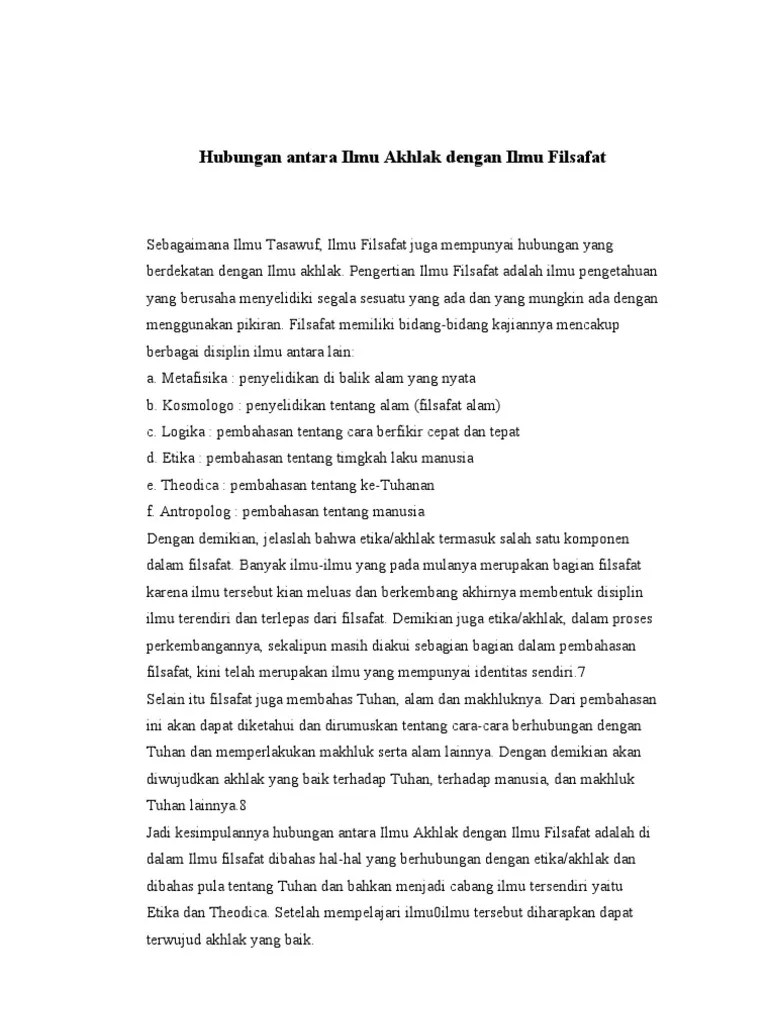 Hubungan antara Ilmu Akhlak dengan Ilmu Filsafat

Sebagaimana Ilmu Tasawuf, Ilmu Filsafat juga mempunyai hubungan yang berdekatan dengan Ilmu akhlak. Pengertian Ilmu Filsafat adalah ilmu pengetahuan yang berusaha menyelidiki segala sesuatu yang ada dan yang mungkin ada dengan menggunakan pikiran. Filsafat memiliki bidang-bidang kajiannya mencakup berbagai disiplin ilmu antara lain:
a. Metafisika : penyelidikan di balik alam yang nyata
b. Kosmologo : penyelidikan tentang alam (filsafat alam)
c. Logika : pembahasan tentang cara berfikir cepat dan tepat
d. Etika : pembahasan tentang timgkah laku manusia
e. Theodica : pembahasan tentang ke-Tuhanan
f. Antropolog : pembahasan tentang manusia
Dengan demikian, jelaslah bahwa etika/akhlak termasuk salah satu komponen dalam filsafat. Banyak ilmu-ilmu yang pada mulanya merupakan bagian filsafat karena ilmu tersebut kian meluas dan berkembang akhirnya membentuk disiplin ilmu terendiri dan terlepas dari filsafat. Demikian juga etika/akhlak, dalam proses perkembangannya, sekalipun masih diakui sebagian bagian dalam pembahasan filsafat, kini telah merupakan ilmu yang mempunyai identitas sendiri.7
Selain itu filsafat juga membahas Tuhan, alam dan makhluknya. Dari pembahasan ini akan dapat diketahui dan dirumuskan tentang cara-cara berhubungan dengan Tuhan dan memperlakukan makhluk serta alam lainnya. Dengan demikian akan diwujudkan akhlak yang baik terhadap Tuhan, terhadap manusia, dan makhluk Tuhan lainnya.8
Jadi kesimpulannya hubungan antara Ilmu Akhlak dengan Ilmu Filsafat adalah di dalam Ilmu filsafat dibahas hal-hal yang berhubungan dengan etika/akhlak dan dibahas pula tentang Tuhan dan bahkan menjadi cabang ilmu tersendiri yaitu Etika dan Theodica. Setelah mempelajari ilmu0ilmu tersebut diharapkan dapat terwujud akhlak yang baik.